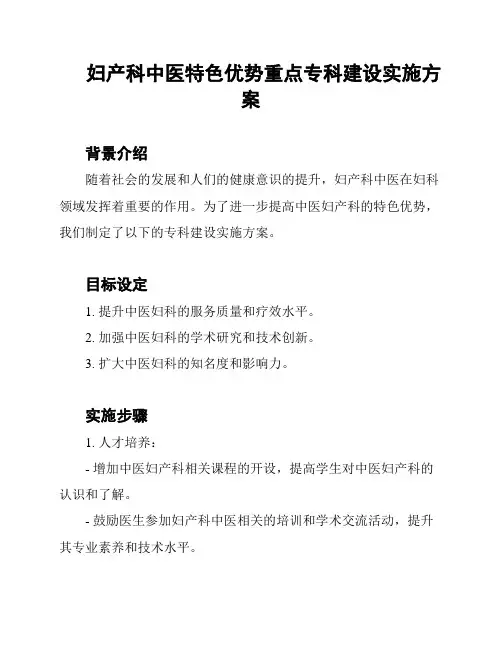 妇产科中医特色优势重点专科建设实施方案

背景介绍

随着社会的发展和人们的健康意识的提升，妇产科中医在妇科领域发挥着重要的作用。为了进一步提高中医妇产科的特色优势，我们制定了以下的专科建设实施方案。

目标设定

1. 提升中医妇科的服务质量和疗效水平。

2. 加强中医妇科的学术研究和技术创新。

3. 扩大中医妇科的知名度和影响力。

实施步骤

1. 人才培养：

- 增加中医妇产科相关课程的开设，提高学生对中医妇产科的认识和了解。

- 鼓励医生参加妇产科中医相关的培训和学术交流活动，提升其专业素养和技术水平。